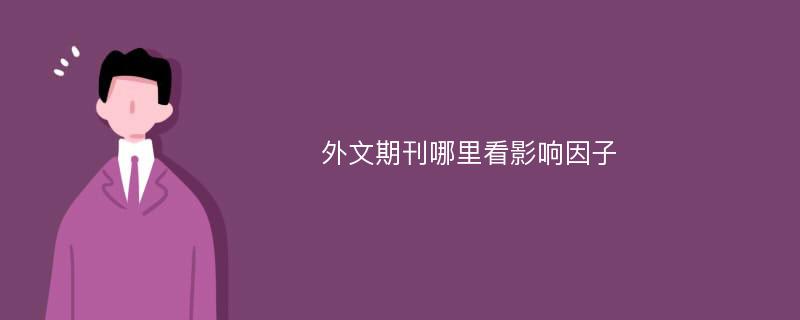 外文期刊哪里看影响因子